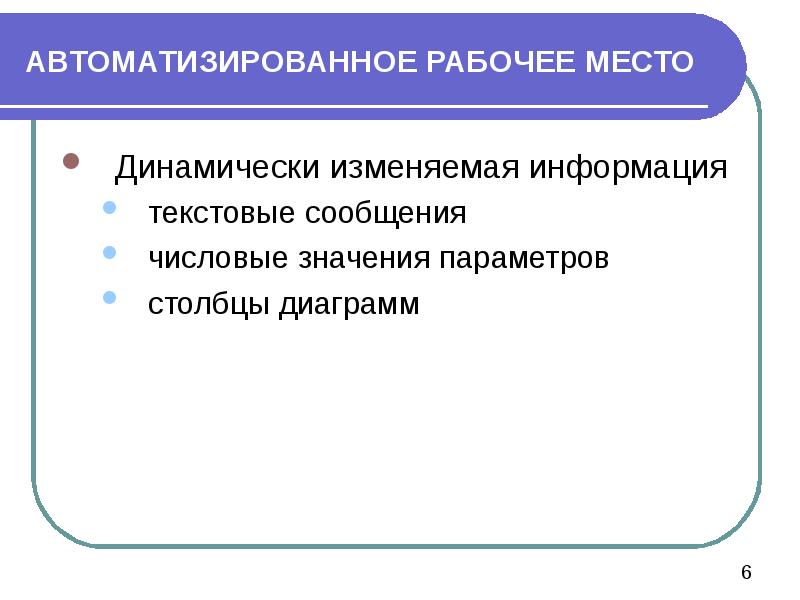 АВТОМАТИЗИРОВАННОЕ РАБОЧЕЕ МЕСТО

• Динамически изменяемая информация
• текстовые сообщения
• числовые значения параметров
• столбцы диаграмм

6